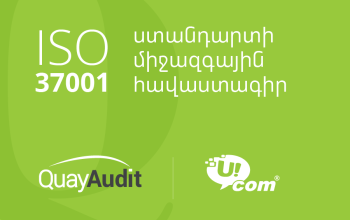 ISO
37001

ստանդարտի
միջազգային
հավաստագիր

QuayAudit

U!com®